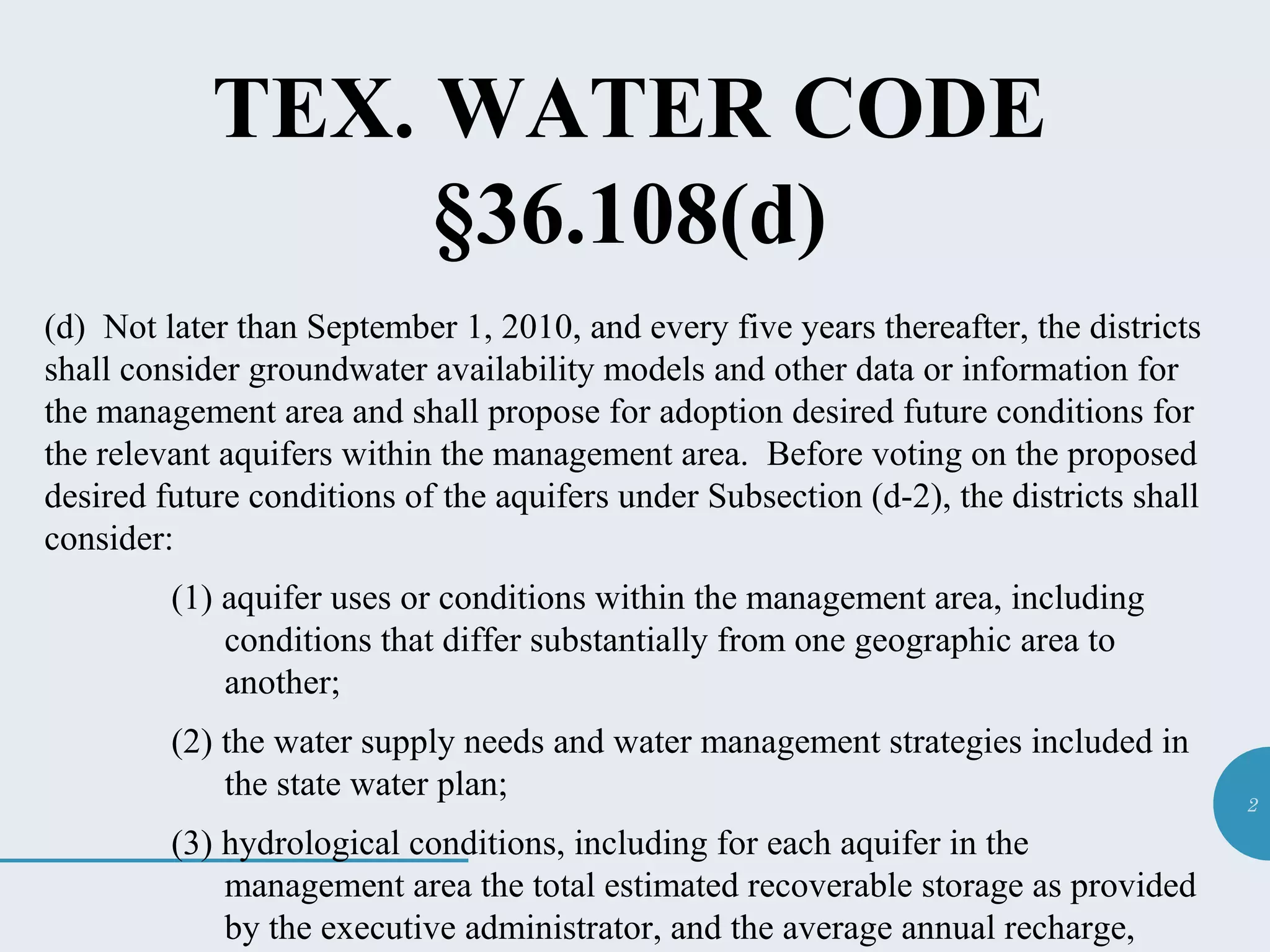 TEX. WATER CODE §36.108(d)

(d) Not later than September 1, 2010, and every five years thereafter, the districts shall consider groundwater availability models and other data or information for the management area and shall propose for adoption desired future conditions for the relevant aquifers within the management area. Before voting on the proposed desired future conditions of the aquifers under Subsection (d-2), the districts shall consider:

(1) aquifer uses or conditions within the management area, including conditions that differ substantially from one geographic area to another;

(2) the water supply needs and water management strategies included in the state water plan;

(3) hydrological conditions, including for each aquifer in the management area the total estimated recoverable storage as provided by the executive administrator, and the average annual recharge,

2